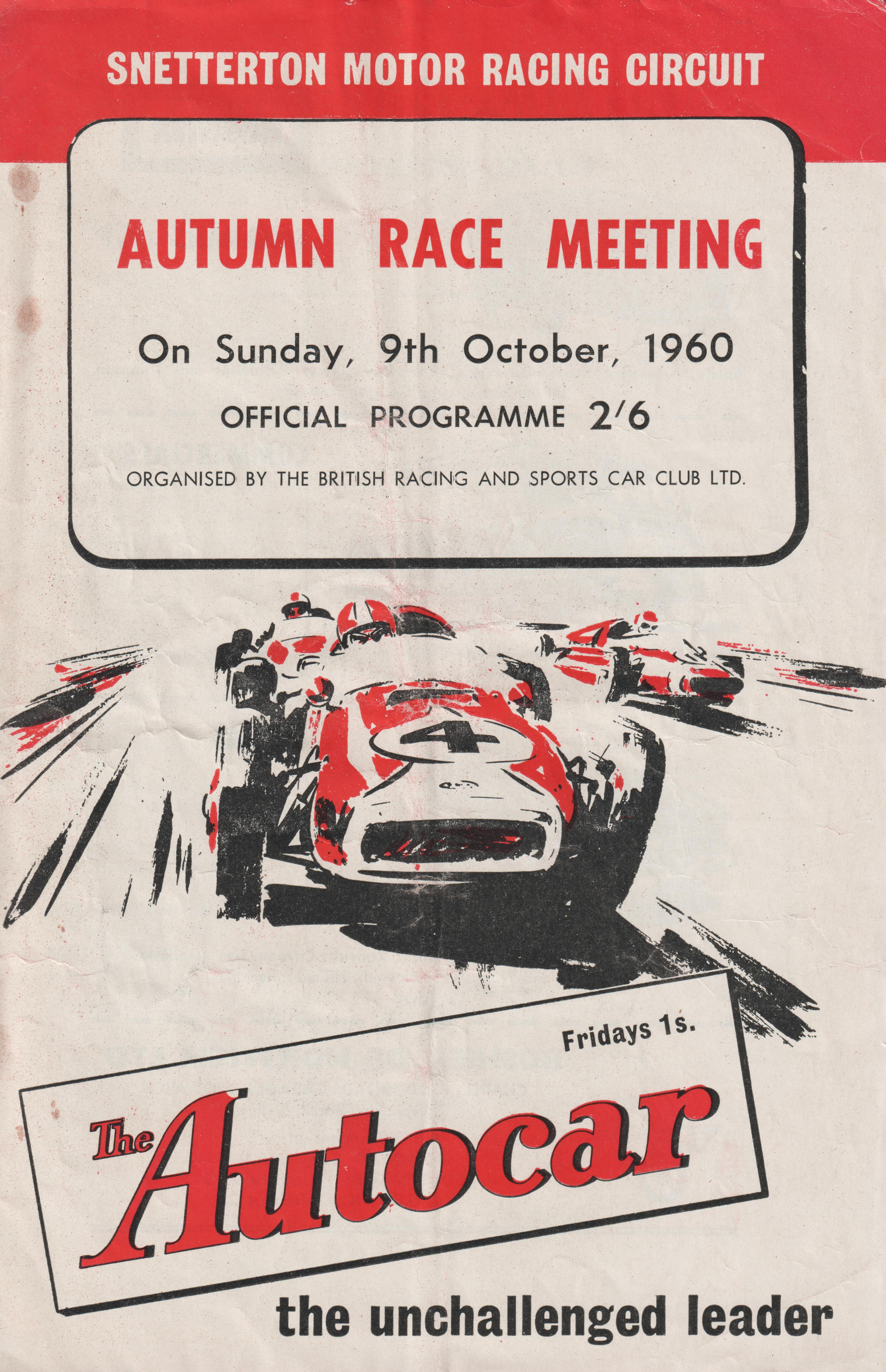 SNETTERTON MOTOR RACING CIRCUIT

AUTUMN RACE MEETING

On Sunday, 9th October, 1960

OFFICIAL PROGRAMME 2/6

ORGANISED BY THE BRITISH RACING AND SPORTS CAR CLUB LTD.

4

Fridays 1s.

The Autocar

the unchallenged leader